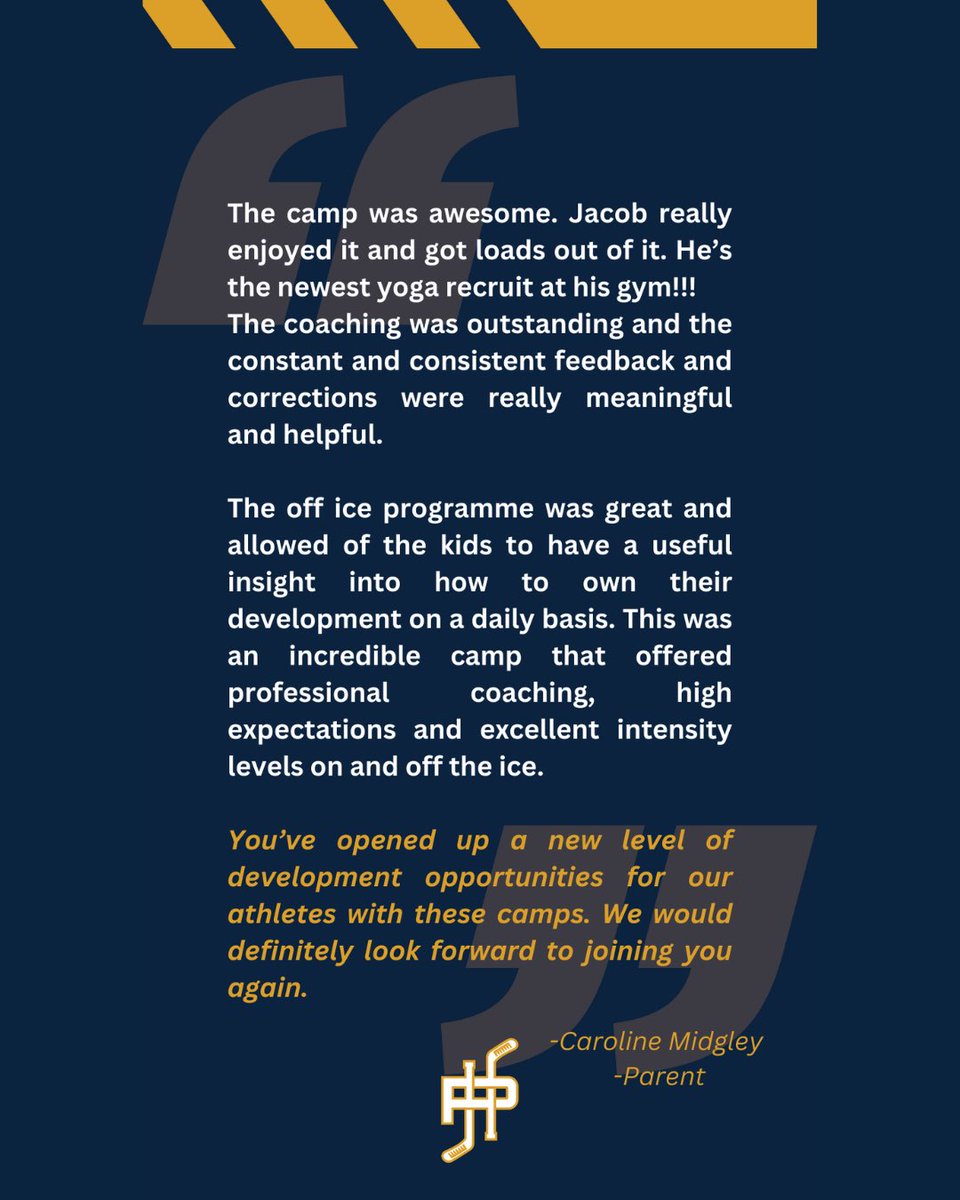 The camp was awesome. Jacob really enjoyed it and got loads out of it. He's the newest yoga recruit at his gym!!! The coaching was outstanding and the constant and consistent feedback and corrections were really meaningful and helpful.

The off ice programme was great and allowed of the kids to have a useful insight into how to own their development on a daily basis. This was an incredible camp that offered professional coaching, high expectations and excellent intensity levels on and off the ice.

You've opened up a new level of development opportunities for our athletes with these camps. We would definitely look forward to joining you again.

-Caroline Midgley
-Parent